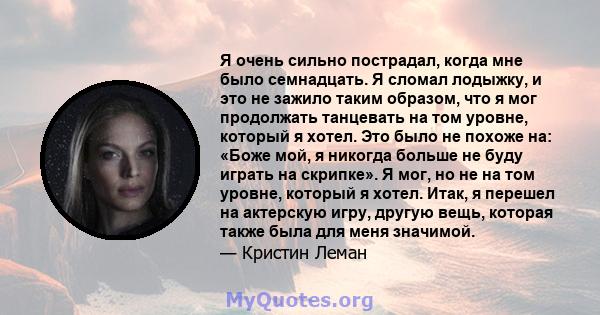 Я очень сильно пострадал, когда мне было семнадцать. Я сломал лодыжку, и это не зажило таким образом, что я мог продолжать танцевать на том уровне, который я хотел. Это было не похоже на: «Боже мой, я никогда больше не буду играть на скрипке». Я мог, но не на том уровне, который я хотел. Итак, я перешел на актерскую игру, другую вещь, которая также была для меня значимой.
— Кристин Леман

MyQuotes.org